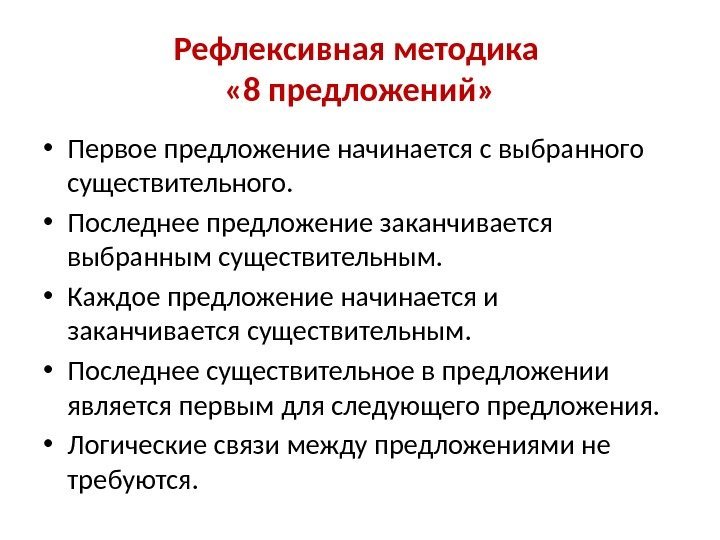 Рефлексивная методика «8 предложений»

• Первое предложение начинается с выбранного существительного.
• Последнее предложение заканчивается выбранным существительным.
• Каждое предложение начинается и заканчивается существительным.
• Последнее существительное в предложении является первым для следующего предложения.
• Логические связи между предложениями не требуются.